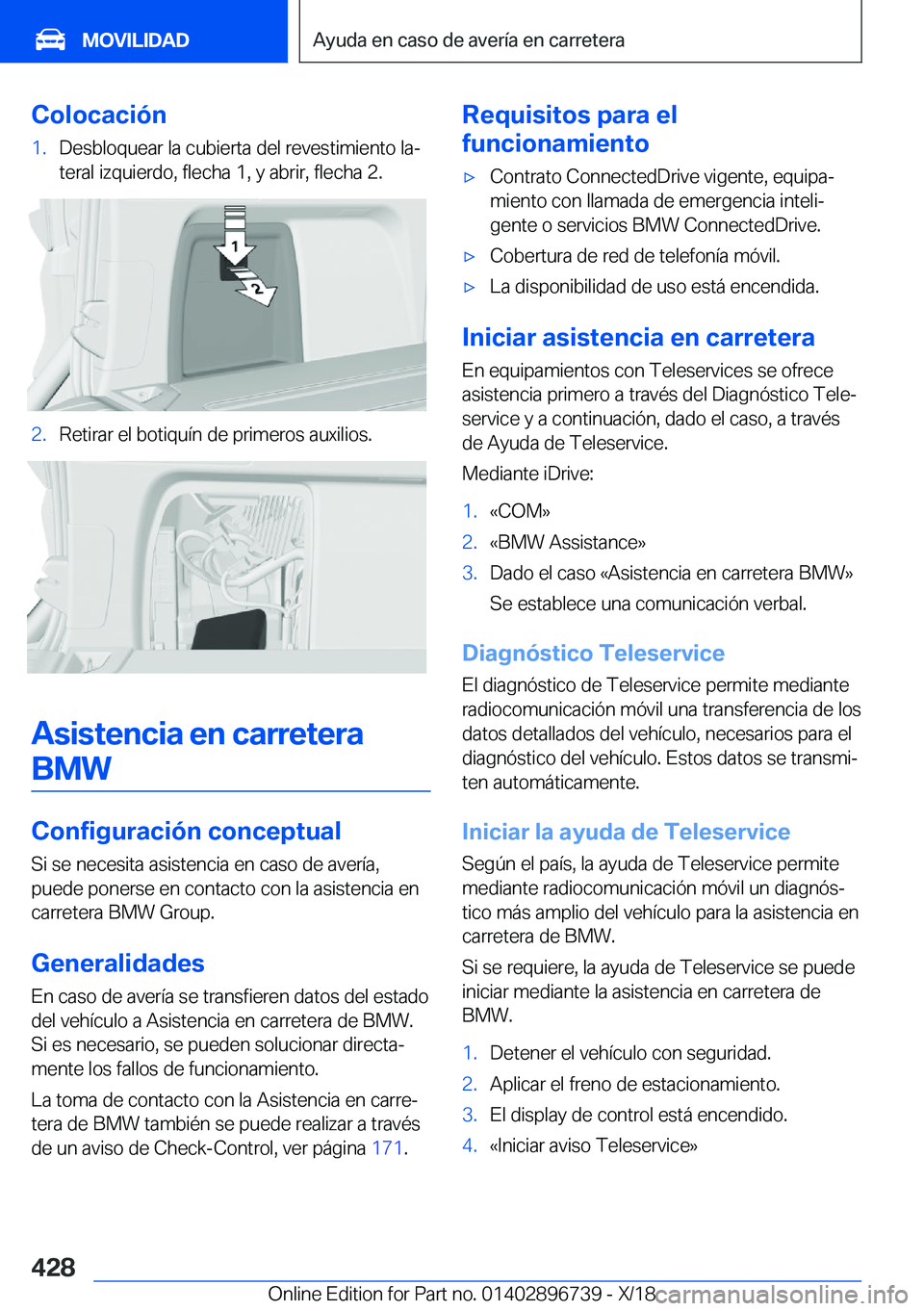 MOVILIDAD

Ayuda en caso de avería en carretera

Colocación

1. Desbloquear la cubierta del revestimiento lateral izquierdo, flecha 1, y abrir, flecha 2.

1
2

2. Retirar el botiquín de primeros auxilios.

Asistencia en carretera BMW

Configuración conceptual

Si se necesita asistencia en caso de avería, puede ponerse en contacto con la asistencia en carretera BMW Group.

Generalidades

En caso de avería se transfieren datos del estado del vehículo a Asistencia en carretera de BMW. Si es necesario, se pueden solucionar directamente los fallos de funcionamiento.

La toma de contacto con la Asistencia en carretera de BMW también se puede realizar a través de un aviso de Check-Control, ver página 171.

Requisitos para el funcionamiento

▷ Contrato ConnectedDrive vigente, equipamiento con llamada de emergencia inteligente o servicios BMW ConnectedDrive.

▷ Cobertura de red de telefonía móvil.

▷ La disponibilidad de uso está encendida.

Iniciar asistencia en carretera

En equipamientos con Teleservices se ofrece asistencia primero a través del Diagnóstico Teleservice y a continuación, dado el caso, a través de Ayuda de Teleservice.

Mediante iDrive:

1. «COM»

2. «BMW Assistance»

3. Dado el caso «Asistencia en carretera BMW»

Se establece una comunicación verbal.

Diagnóstico Teleservice

El diagnóstico de Teleservice permite mediante radiocomunicación móvil una transferencia de los datos detallados del vehículo, necesarios para el diagnóstico del vehículo. Estos datos se transmiten automáticamente.

Iniciar la ayuda de Teleservice

Según el país, la ayuda de Teleservice permite mediante radiocomunicación móvil un diagnóstico más amplio del vehículo para la asistencia en carretera de BMW.

Si se requiere, la ayuda de Teleservice se puede iniciar mediante la asistencia en carretera de BMW.

1. Detener el vehículo con seguridad.

2. Aplicar el freno de estacionamiento.

3. El display de control está encendido.

4. «Iniciar aviso Teleservice»

428

Online Edition for Part no. 01402896739 - X/18

carmanualsonline.info